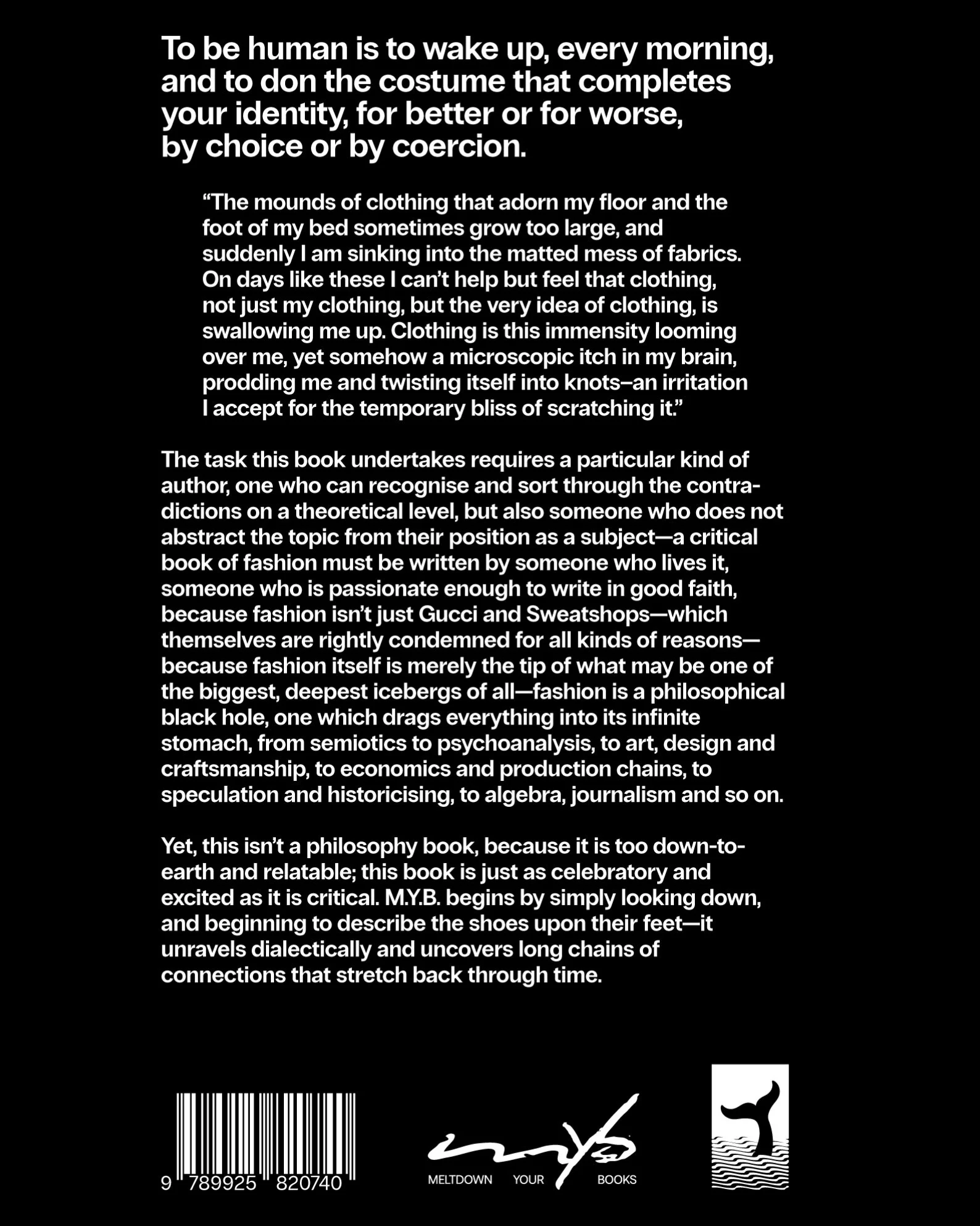 To be human is to wake up, every morning, and to don the costume that completes your identity, for better or for worse, by choice or by coercion.

“The mounds of clothing that adorn my floor and the foot of my bed sometimes grow too large, and suddenly I am sinking into the matted mess of fabrics. On days like these I can’t help but feel that clothing, not just my clothing, but the very idea of clothing, is swallowing me up. Clothing is this immensity looming over me, yet somehow a microscopic itch in my brain, prodding me and twisting itself into knots–an irritation I accept for the temporary bliss of scratching it.”

The task this book undertakes requires a particular kind of author, one who can recognise and sort through the contradictions on a theoretical level, but also someone who does not abstract the topic from their position as a subject—a critical book of fashion must be written by someone who lives it, someone who is passionate enough to write in good faith, because fashion isn’t just Gucci and Sweatshops—which themselves are rightly condemned for all kinds of reasons—because fashion itself is merely the tip of what may be one of the biggest, deepest icebergs of all—fashion is a philosophical black hole, one which drags everything into its infinite stomach, from semiotics to psychoanalysis, to art, design and craftsmanship, to economics and production chains, to speculation and historicising, to algebra, journalism and so on.

Yet, this isn’t a philosophy book, because it is too down-to-earth and relatable; this book is just as celebratory and excited as it is critical. M.Y.B. begins by simply looking down, and beginning to describe the shoes upon their feet—it unravels dialectically and uncovers long chains of connections that stretch back through time.

9 789925 820740

MELTDOWN YOUR BOOKS